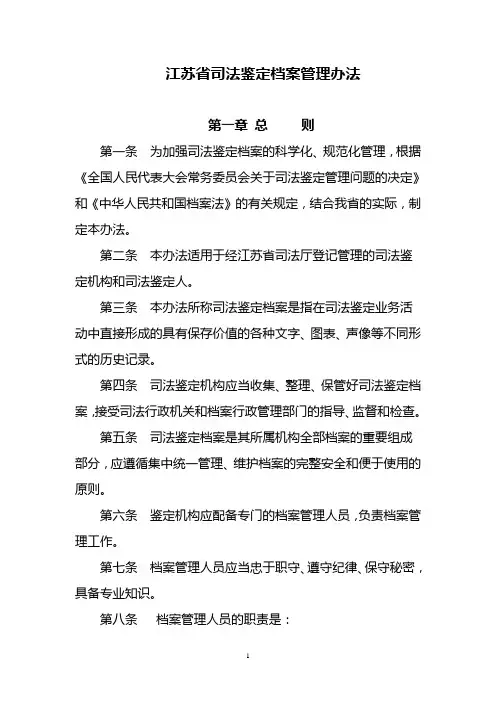 江苏省司法鉴定档案管理办法

第一章 总 则

第一条 为加强司法鉴定档案的科学化、规范化管理，根据《全国人民代表大会常务委员会关于司法鉴定管理问题的决定》和《中华人民共和国档案法》的有关规定，结合我省的实际，制定本办法。

第二条 本办法适用于经江苏省司法厅登记管理的司法鉴定机构和司法鉴定人。

第三条 本办法所称司法鉴定档案是指在司法鉴定业务活动中直接形成的具有保存价值的各种文字、图表、声像等不同形式的历史记录。

第四条 司法鉴定机构应当收集、整理、保管好司法鉴定档案，接受司法行政机关和档案行政管理部门的指导、监督和检查。

第五条 司法鉴定档案是其所属机构全部档案的重要组成部分，应遵循集中统一管理、维护档案的完整安全和便于使用的原则。

第六条 鉴定机构应配备专门的档案管理人员，负责档案管理工作。

第七条 档案管理人员应当忠于职守、遵守纪律、保守秘密，具备专业知识。

第八条 档案管理人员的职责是：

1